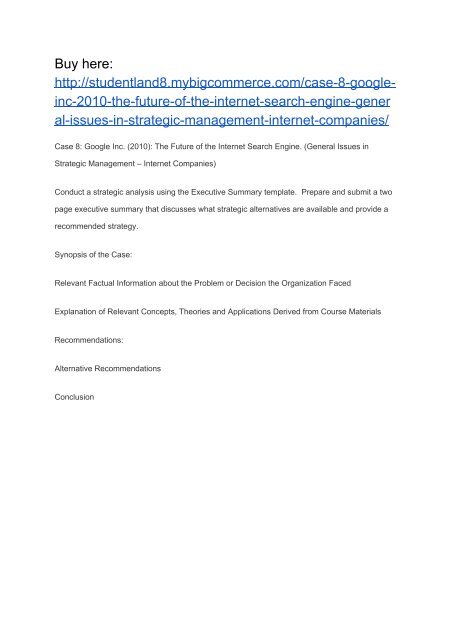 Buy here:
http://studentland8.mybigcommerce.com/case-8-google-inc-2010-the-future-of-the-internet-search-engine-general-issues-in-strategic-management-internet-companies/

Case 8: Google Inc. (2010): The Future of the Internet Search Engine. (General Issues in Strategic Management – Internet Companies)

Conduct a strategic analysis using the Executive Summary template. Prepare and submit a two page executive summary that discusses what strategic alternatives are available and provide a recommended strategy.

Synopsis of the Case:

Relevant Factual Information about the Problem or Decision the Organization Faced

Explanation of Relevant Concepts, Theories and Applications Derived from Course Materials

Recommendations:

Alternative Recommendations

Conclusion